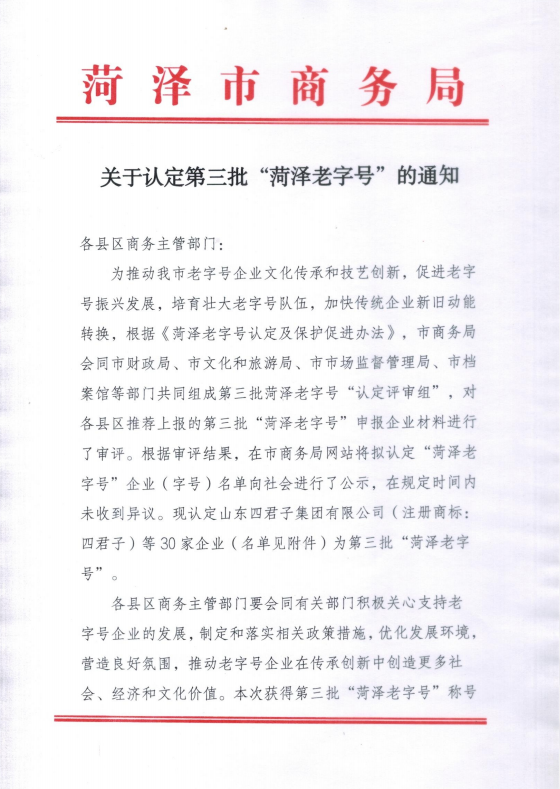 菏泽市商务局

关于认定第三批“菏泽老字号”的通知

各县区商务主管部门：

为推动我市老字号企业文化传承和技艺创新，促进老字号振兴发展，培育壮大老字号队伍，加快传统企业新旧动能转换，根据《菏泽老字号认定及保护促进办法》，市商务局会同市财政局、市文化和旅游局、市市场监督管理局、市档案馆等部门共同组成第三批菏泽老字号“认定评审组”，对各县区推荐上报的第三批“菏泽老字号”申报企业材料进行了审评。根据审评结果，在市商务局网站将拟认定“菏泽老字号”企业（字号）名单向社会进行了公示，在规定时间内未收到异议。现认定山东四君子集团有限公司（注册商标：四君子）等30家企业（名单见附件）为第三批“菏泽老字号”。

各县区商务主管部门要会同有关部门积极关心支持老字号企业的发展，制定和落实相关政策措施，优化发展环境，营造良好氛围，推动老字号企业在传承创新中创造更多社会、经济和文化价值。本次获得第三批“菏泽老字号”称号